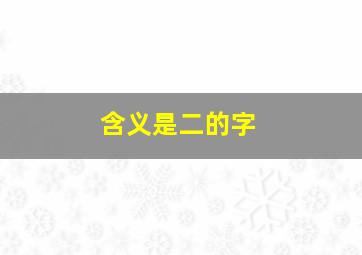 含义是二的字